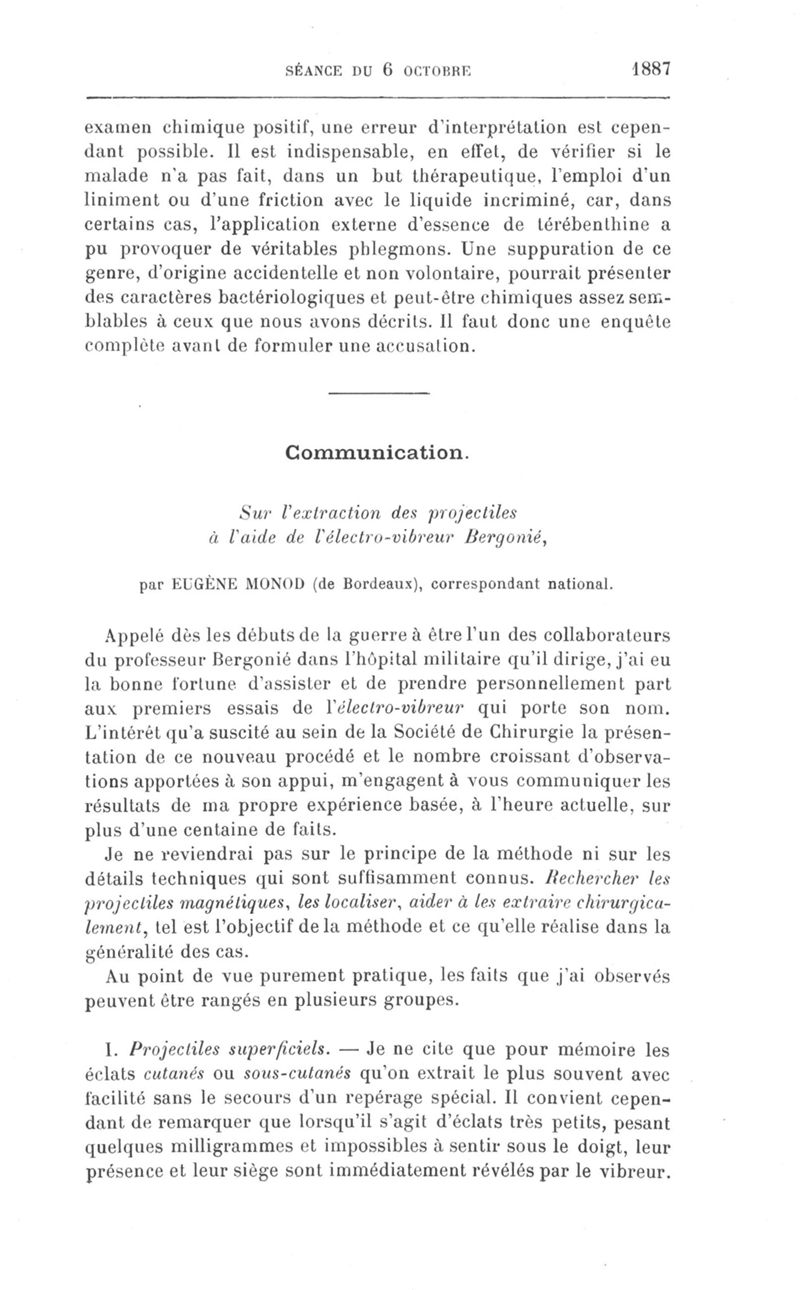 SÉANCE DU 6 OCTOBRE 1887

examen chimique positif, une erreur d'interprétation est cependant possible. Il est indispensable, en effet, de vérifier si le malade n'a pas fait, dans un but thérapeutique, l'emploi d'un liniment ou d'une friction avec le liquide incriminé, car, dans certains cas, l'application externe d'essence de térébenthine a pu provoquer de véritables phlegmons. Une suppuration de ce genre, d'origine accidentelle et non volontaire, pourrait présenter des caractères bactériologiques et peut-être chimiques assez semblables à ceux que nous avons décrits. Il faut donc une enquête complète avant de formuler une accusation.

Communication.

Sur l'extraction des projectiles à l'aide de l'électro-vibreur Bergonié,

par EUGÈNE MONOD (de Bordeaux), correspondant national.

Appelé dès les débuts de la guerre à être l'un des collaborateurs du professeur Bergonié dans l'hôpital militaire qu'il dirige, j'ai eu la bonne fortune d'assister et de prendre personnellement part aux premiers essais de l'électro-vibreur qui porte son nom. L'intérêt qu'a suscité au sein de la Société de Chirurgie la présentation de ce nouveau procédé et le nombre croissant d'observations apportées à son appui, m'engagent à vous communiquer les résultats de ma propre expérience basée, à l'heure actuelle, sur plus d'une centaine de faits.

Je ne reviendrai pas sur le principe de la méthode ni sur les détails techniques qui sont suffisamment connus. Rechercher les projectiles magnétiques, les localiser, aider à les extraire chirurgicalement, tel est l'objectif de la méthode et ce qu'elle réalise dans la généralité des cas.

Au point de vue purement pratique, les faits que j'ai observés peuvent être rangés en plusieurs groupes.

I. Projectiles superficiels. — Je ne cite que pour mémoire les éclats cutanés ou sous-cutanés qu'on extrait le plus souvent avec facilité sans le secours d'un repérage spécial. Il convient cependant de remarquer que lorsqu'il s'agit d'éclats très petits, pesant quelques milligrammes et impossibles à sentir sous le doigt, leur présence et leur siège sont immédiatement révélés par le vibreur.